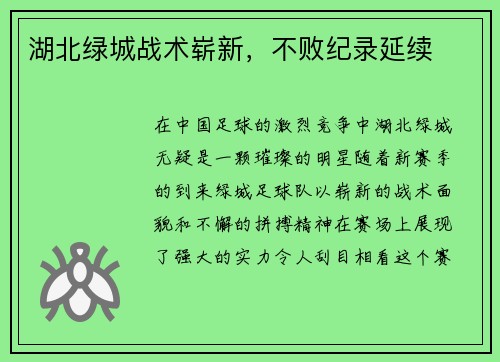 湖北绿城战术崭新，不败纪录延续

在中国足球的激烈竞争中湖北绿城无疑是一颗璀璨的明星随着新赛季的到来绿城足球队以崭新的战术面貌和不懈的拼搏精神在赛场上展现了强大的实力令人刮目相看这个赛